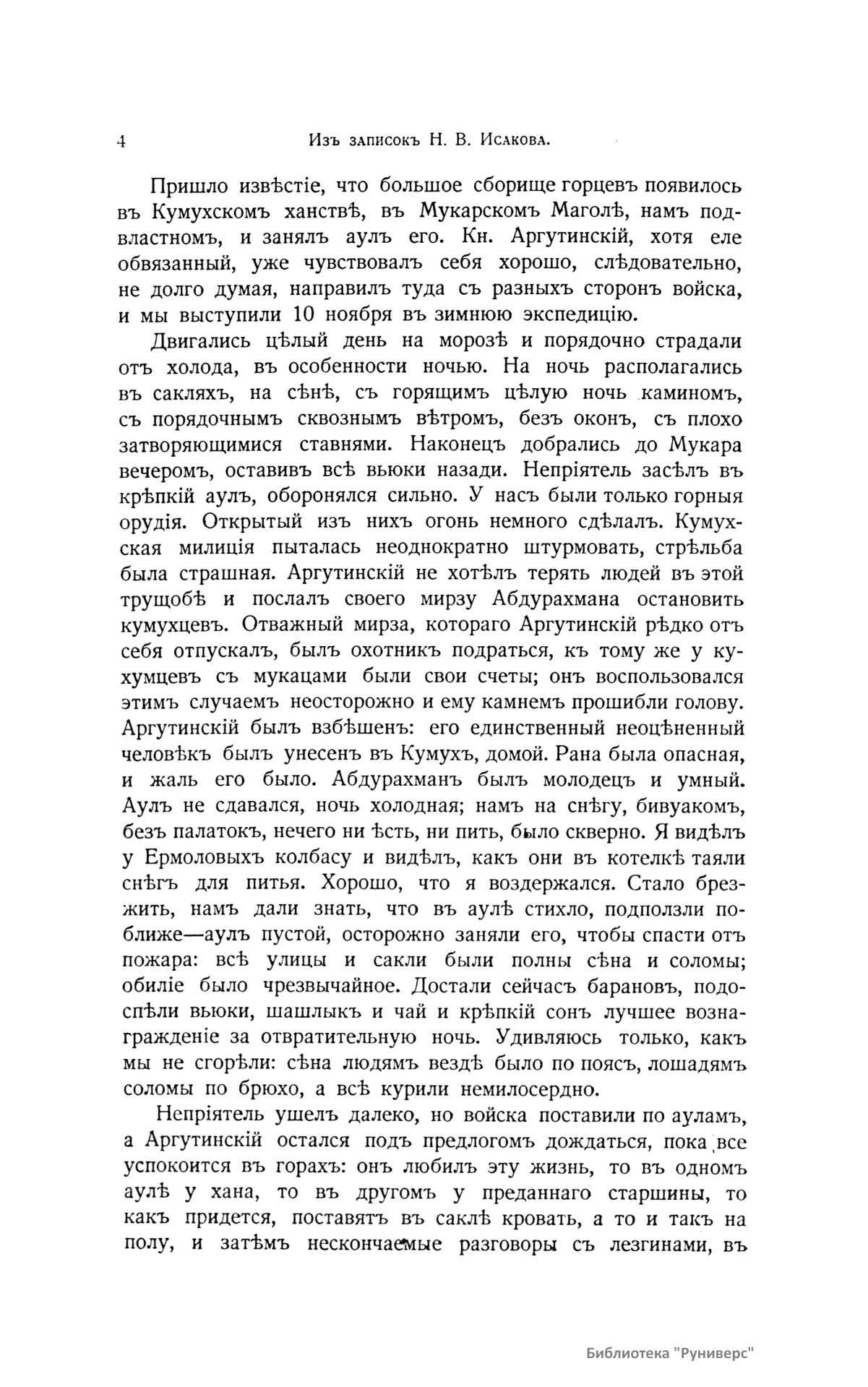 4 Изъ записокъ Н. В. Исакова.

Пришло извѣстіе, что большое сборище горцевъ появилось въ Кумухскомъ ханствѣ, въ Мукарскомъ Маголѣ, намъ подвластномъ, и занялъ аулъ его. Кн. Аргутинскій, хотя еле обвязанный, уже чувствовалъ себя хорошо, слѣдовательно, не долго думая, направилъ туда съ разныхъ сторонъ войска, и мы выступили 10 ноября въ зимнюю экспедицію.

Двигались цѣлый день на морозѣ и порядочно страдали отъ холода, въ особенности ночью. На ночь располагались въ сакляхъ, на сѣнѣ, съ горящимъ цѣлую ночь каминомъ, съ порядочнымъ сквознымъ вѣтромъ, безъ оконъ, съ плохо затворяющимися ставнями. Наконецъ добрались до Мукара вечеромъ, оставивъ всѣ вьюки назади. Непріятель засѣлъ въ крѣпкій аулъ, оборонялся сильно. У насъ были только горныя орудія. Открытый изъ нихъ огонь немного сдѣлалъ. Кумухская милиція пыталась неоднократно штурмовать, стрѣльба была страшная. Аргутинскій не хотѣлъ терять людей въ этой трущобѣ и послалъ своего мирзу Абдурахмана остановить кумухцевъ. Отважный мирза, котораго Аргутинскій рѣдко отъ себя отпускалъ, былъ охотникъ подраться, къ тому же у кухумцевъ съ мукацами были свои счеты; онъ воспользовался этимъ случаемъ неосторожно и ему камнемъ прошибли голову. Аргутинскій былъ взбѣшенъ: его единственный неоцѣненный человѣкъ былъ унесенъ въ Кумухъ, домой. Рана была опасная, и жаль его было. Абдурахманъ былъ молодецъ и умный. Аулъ не сдавался, ночь холодная; намъ на снѣгу, бивуакомъ, безъ палатокъ, нечего ни ѣсть, ни пить, было скверно. Я видѣлъ у Ермоловыхъ колбасу и видѣлъ, какъ они въ котелкѣ таяли снѣгъ для питья. Хорошо, что я воздержался. Стало брезжить, намъ дали знать, что въ аулѣ стихло, подползли поближе—аулъ пустой, осторожно заняли его, чтобы спасти отъ пожара: всѣ улицы и сакли были полны сѣна и соломы; обиліе было чрезвычайное. Достали сейчасъ барановъ, подоспѣли вьюки, шашлыкъ и чай и крѣпкій сонъ лучшее вознагражденіе за отвратительную ночь. Удивляюсь только, какъ мы не сгорѣли: сѣна людямъ вездѣ было по поясъ, лошадямъ соломы по брюхо, а всѣ курили немилосердно.

Непріятель ушелъ далеко, но войска поставили по ауламъ, а Аргутинскій остался подъ предлогомъ дождаться, пока все успокоится въ горахъ: онъ любилъ эту жизнь, то въ одномъ аулѣ у хана, то въ другомъ у преданнаго старшины, то какъ придется, поставятъ въ саклѣ кровать, а то и такъ на полу, и затѣмъ нескончаемые разговоры съ лезгинами, въ

Библиотека "Руниверс"